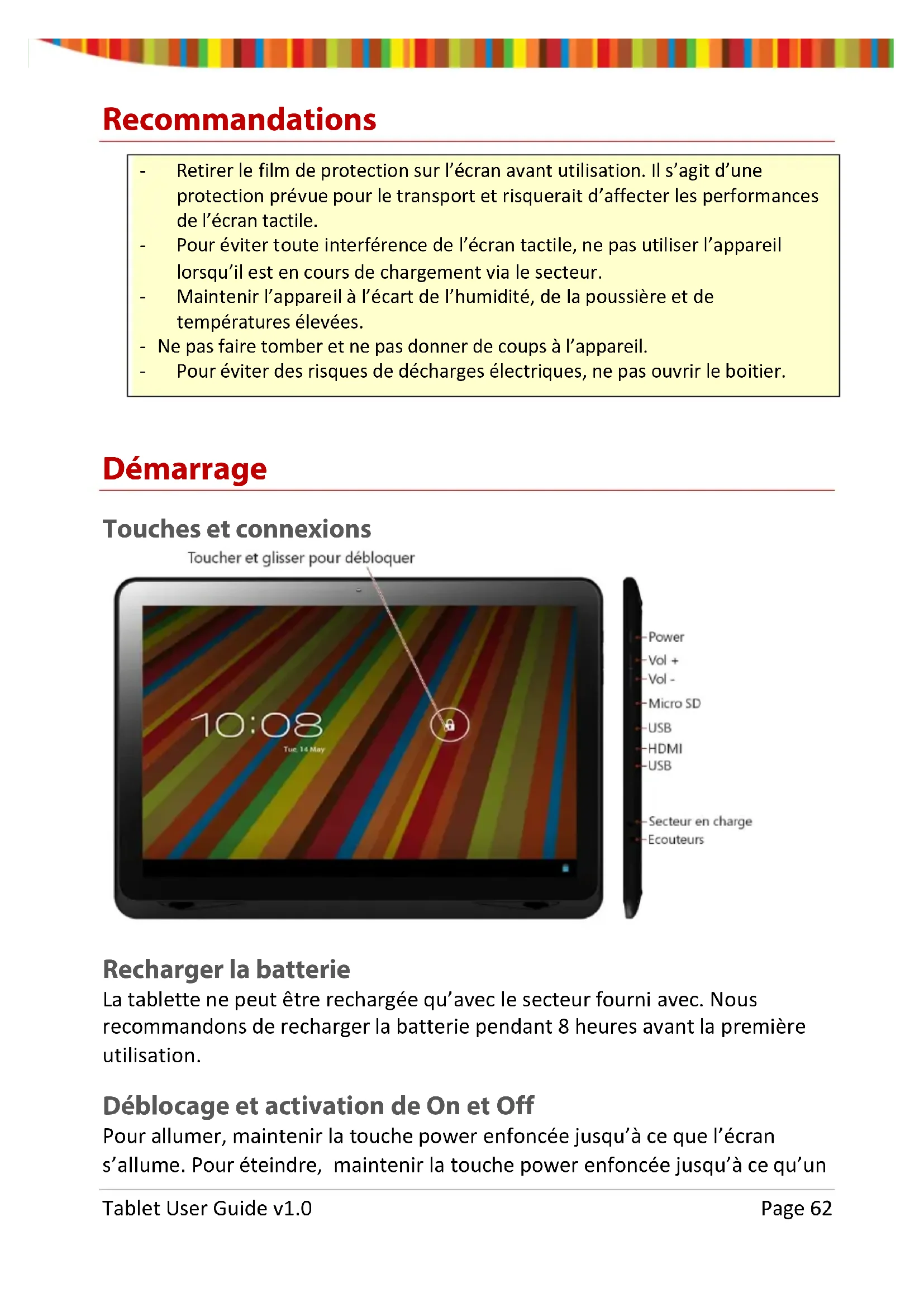 Recommandations

- Retirer le film de protection sur l'écran avant utilisation. Il s'agit d'une protection prévue pour le transport et risquerait d'affecter les performances de l'écran tactile.
- Pour éviter toute interférence de l'écran tactile, ne pas utiliser l'appareil lorsqu'il est en cours de chargement via le secteur.
- Maintenir l'appareil à l'écart de l'humidité, de la poussière et de températures élevées.
- Ne pas faire tomber et ne pas donner de coups à l'appareil.
- Pour éviter des risques de décharges électriques, ne pas ouvrir le boitier.

Démarrage

Touches et connexions

Toucher et glisser pour débloquer

10:08
Tue, 14 May

Power
Vol +
Vol -
Micro SD
USB
HDMI
USB
Secteur en charge
Ecouteurs

Recharger la batterie
La tablette ne peut être rechargée qu'avec le secteur fourni avec. Nous recommandons de recharger la batterie pendant 8 heures avant la première utilisation.

Déblocage et activation de On et Off
Pour allumer, maintenir la touche power enfoncée jusqu'à ce que l'écran s'allume. Pour éteindre, maintenir la touche power enfoncée jusqu'à ce qu'un

Tablet User Guide v1.0 Page 62